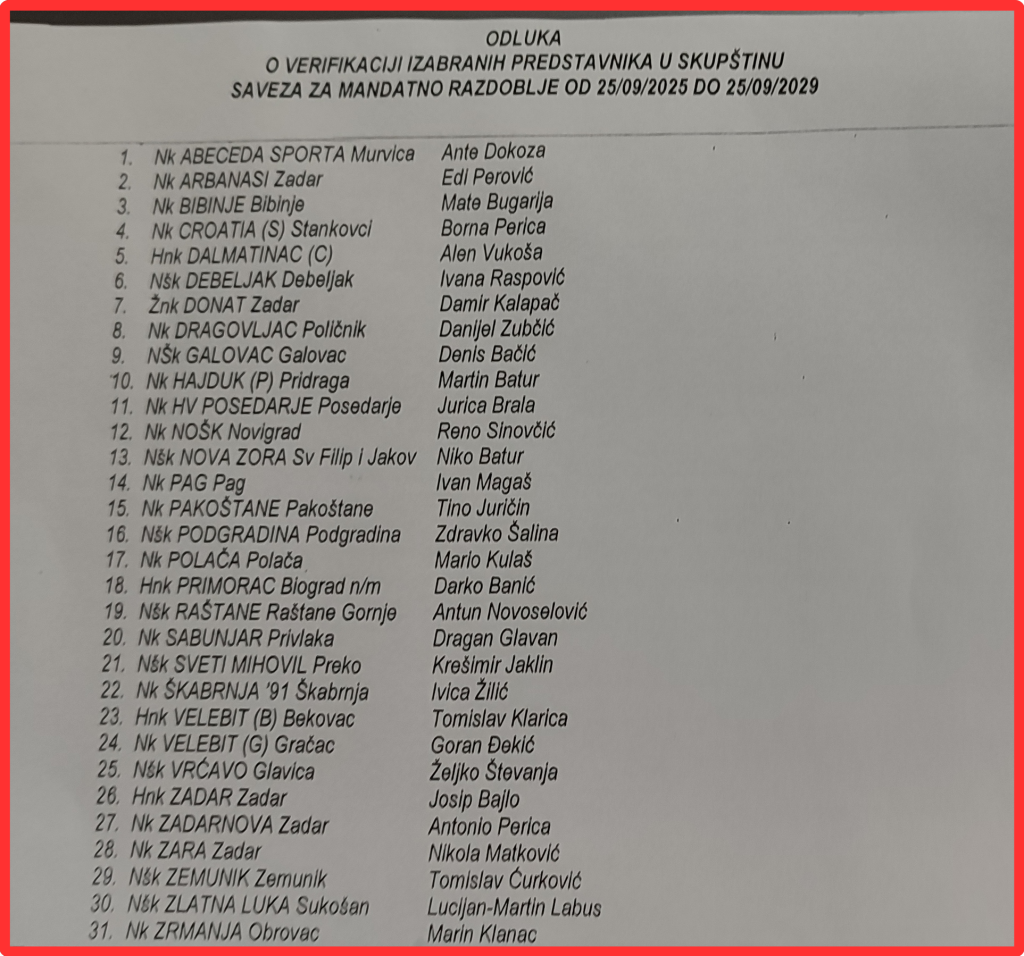 ODLUKA
O VERIFIKACIJI IZABRANIH PREDSTAVNIKA U SKUPŠTINU
SAVEZA ZA MANDATNO RAZDOBLJE OD 25/09/2025 DO 25/09/2029

1. Nk ABECEDA SPORTA Murvica Ante Dokoza
2. Nk ARBANASI Zadar Edi Perović
3. Nk BIBINJE Bibinje Mate Bugarija
4. Nk CROATIA (S) Stankovci Borna Perica
5. Hnk DALMATINAC (C) Alen Vukoša
6. Nšk DEBELJAK Debeljak Ivana Raspović
7. Žnk DONAT Zadar Damir Kalapač
8. Nk DRAGOVLJAC Poličnik Danijel Zubčić
9. NŠk GALOVAC Galovac Denis Bačić
10. Nk HAJDUK (P) Pridraga Martin Batur
11. Nk HV POSEDARJE Posedarje Jurica Brala
12. Nk NOŠK Novigrad Reno Sinovčić
13. Nšk NOVA ZORA Sv Filip i Jakov Niko Batur
14. Nk PAG Pag Ivan Magaš
15. Nk PAKOŠTANE Pakoštane Tino Juričin
16. Nšk PODGRADINA Podgradina Zdravko Šalina
17. Nk POLAČA Polača Mario Kulaš
18. Hnk PRIMORAC Biograd n/m Darko Banić
19. Nšk RAŠTANE Raštane Gornje Antun Novoselović
20. Nk SABUNJAR Privlaka Dragan Glavan
21. Nšk SVETI MIHOVIL Preko Krešimir Jaklin
22. Nk ŠKABRNJA '91 Škabrnja Ivica Žilić
23. Hnk VELEBIT (B) Bekovac Tomislav Klarica
24. Nk VELEBIT (G) Gračac Goran Đekić
25. Nšk VRĆAVO Glavica Željko Števanja
26. Hnk ZADAR Zadar Josip Bajlo
27. Nk ZADARNOVA Zadar Antonio Perica
28. Nk ZARA Zadar Nikola Matković
29. Nšk ZEMUNIK Zemunik Tomislav Ćurković
30. Nšk ZLATNA LUKA Sukošan Lucijan-Martin Labus
31. Nk ZRMANJA Obrovac Marin Klanac